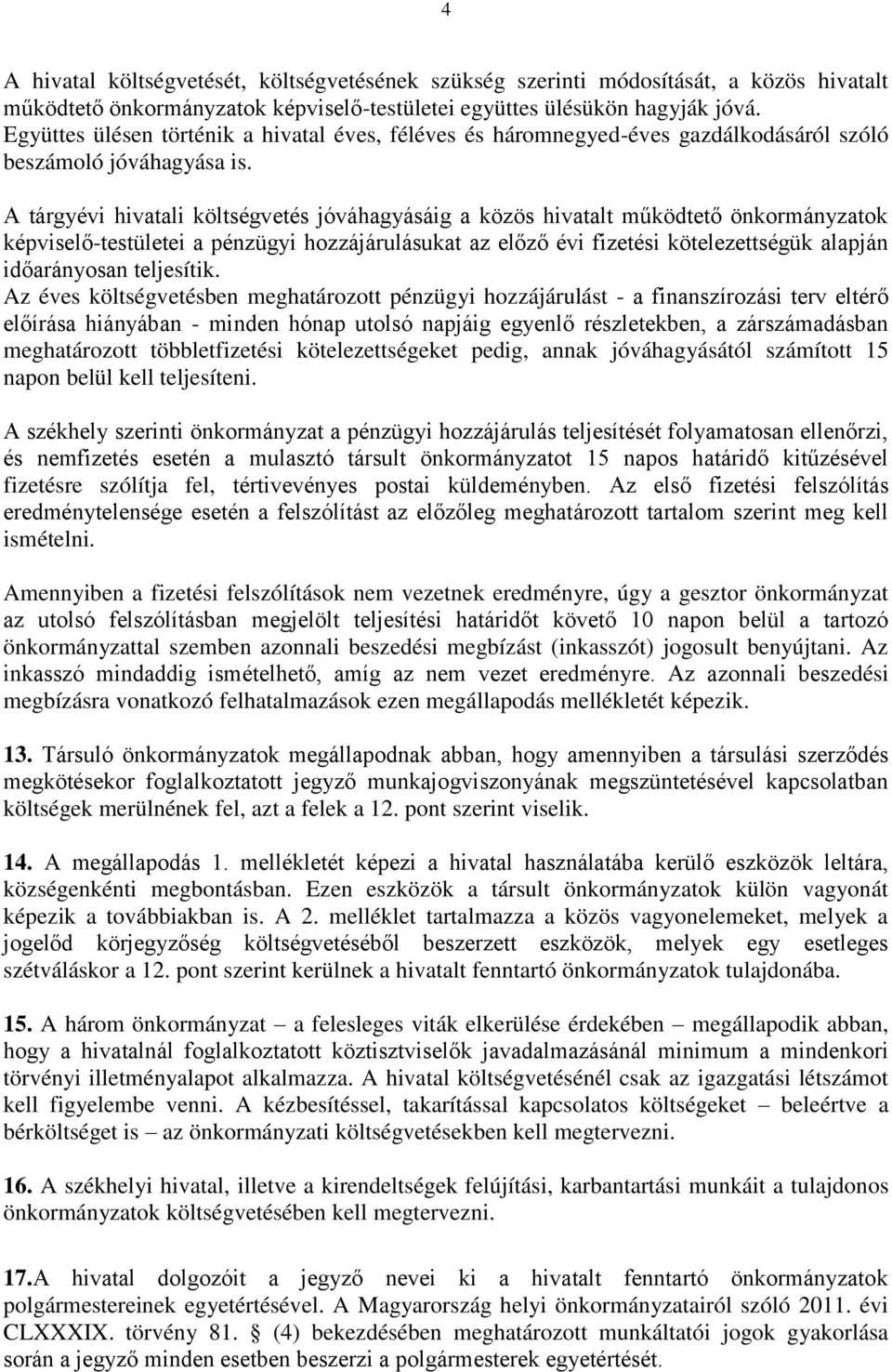 4

A hivatal költségvetését, költségvetésének szükség szerinti módosítását, a közös hivatalt működtető önkormányzatok képviselő-testületei együttes ülésükön hagyják jóvá. Együttes ülésen történik a hivatal éves, féléves és háromnegyed-éves gazdálkodásáról szóló beszámoló jóváhagyása is.

A tárgyévi hivatali költségvetés jóváhagyásáig a közös hivatalt működtető önkormányzatok képviselő-testületei a pénzügyi hozzájárulásukat az előző évi fizetési kötelezettségük alapján időarányosan teljesítik.
Az éves költségvetésben meghatározott pénzügyi hozzájárulást - a finanszírozási terv eltérő előírása hiányában - minden hónap utolsó napjáig egyenlő részletekben, a zárszámadásban meghatározott többletfizetési kötelezettségeket pedig, annak jóváhagyásától számított 15 napon belül kell teljesíteni.

A székhely szerinti önkormányzat a pénzügyi hozzájárulás teljesítését folyamatosan ellenőrzi, és nemfizetés esetén a mulasztó társult önkormányzatot 15 napos határidő kitűzésével fizetésre szólítja fel, tértivevényes postai küldeményben. Az első fizetési felszólítás eredménytelensége esetén a felszólítást az előzőleg meghatározott tartalom szerint meg kell ismételni.

Amennyiben a fizetési felszólítások nem vezetnek eredményre, úgy a gesztor önkormányzat az utolsó felszólításban megjelölt teljesítési határidőt követő 10 napon belül a tartozó önkormányzattal szemben azonnali beszedési megbízást (inkasszót) jogosult benyújtani. Az inkasszó mindaddig ismételhető, amíg az nem vezet eredményre. Az azonnali beszedési megbízásra vonatkozó felhatalmazások ezen megállapodás mellékletét képezik.

13. Társuló önkormányzatok megállapodnak abban, hogy amennyiben a társulási szerződés megkötésekor foglalkoztatott jegyző munkajogviszonyának megszüntetésével kapcsolatban költségek merülnének fel, azt a felek a 12. pont szerint viselik.

14. A megállapodás 1. mellékletét képezi a hivatal használatába kerülő eszközök leltára, községenkénti megbontásban. Ezen eszközök a társult önkormányzatok külön vagyonát képezik a továbbiakban is. A 2. melléklet tartalmazza a közös vagyonelemeket, melyek a jogelőd körjegyzőség költségvetéséből beszerzett eszközök, melyek egy esetleges szétváláskor a 12. pont szerint kerülnek a hivatalt fenntartó önkormányzatok tulajdonába.

15. A három önkormányzat – a felesleges viták elkerülése érdekében – megállapodik abban, hogy a hivatalnál foglalkoztatott köztisztviselők javadalmazásánál minimum a mindenkori törvényi illetményalapot alkalmazza. A hivatal költségvetésénél csak az igazgatási létszámot kell figyelembe venni. A kézbesítéssel, takarítással kapcsolatos költségeket – beleértve a bérköltséget is – az önkormányzati költségvetésekben kell megtervezni.

16. A székhelyi hivatal, illetve a kirendeltségek felújítási, karbantartási munkáit a tulajdonos önkormányzatok költségvetésében kell megtervezni.

17.A hivatal dolgozóit a jegyző nevei ki a hivatalt fenntartó önkormányzatok polgármestereinek egyetértésével. A Magyarország helyi önkormányzatairól szóló 2011. évi CLXXXIX. törvény 81. § (4) bekezdésében meghatározott munkáltatói jogok gyakorlása során a jegyző minden esetben beszerzi a polgármesterek egyetértését.